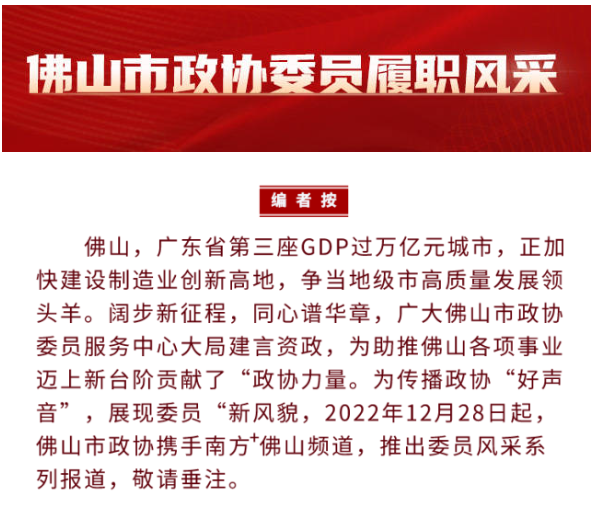 佛山市政协委员履职风采

编者按

佛山，广东省第三座GDP过万亿元城市，正加快建设制造业创新高地，争当地级市高质量发展领头羊。阔步新征程，同心谱华章，广大佛山市政协委员服务中心大局建言资政，为助推佛山各项事业迈上新台阶贡献了“政协力量。为传播政协“好声音”，展现委员“新风貌，2022年12月28日起，佛山市政协携手南方$^{+}$佛山频道，推出委员风采系列报道，敬请垂注。